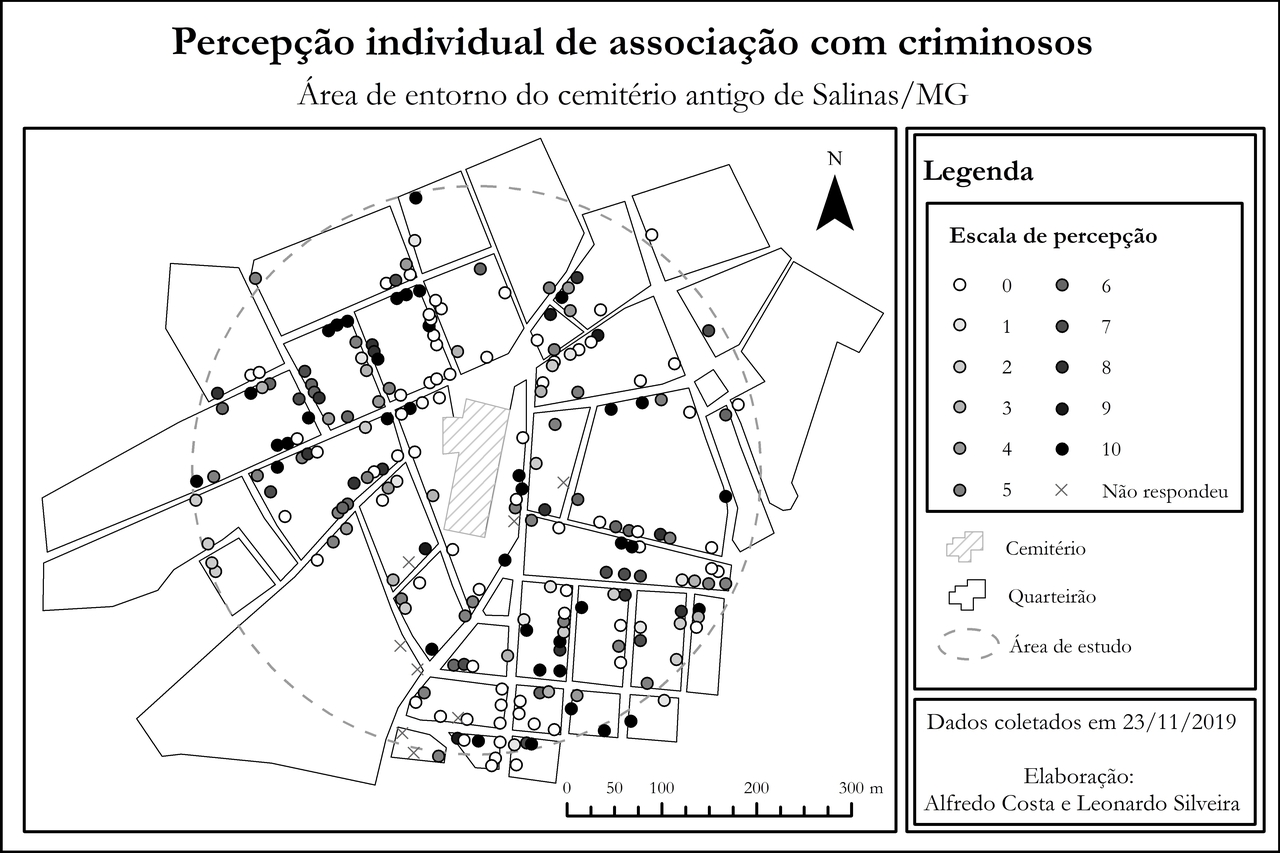 Percepção individual de associação com criminosos
Área de entorno do cemitério antigo de Salinas/MG

N

0 50 100 200 300 m

Legenda

Escala de percepção

0
1
2
3
4
5
6
7
8
9
10
Não respondeu

Cemitério

Quarteirão

Área de estudo

Dados coletados em 23/11/2019

Elaboração:
Alfredo Costa e Leonardo Silveira